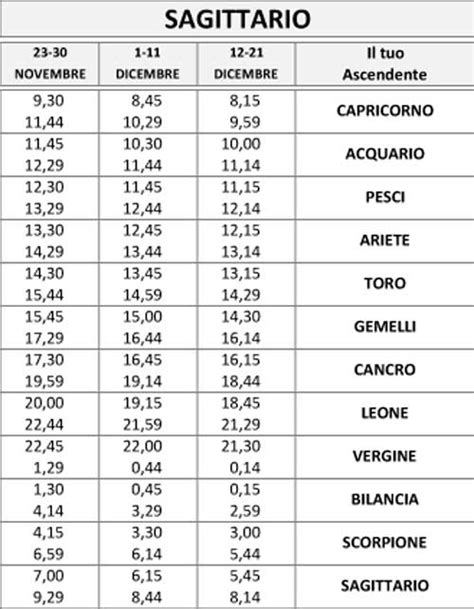 SAGITTARIO

| 23-30 NOVEMBRE | 1-11 DICEMBRE | 12-21 DICEMBRE | Il tuo Ascendente |
|---|---|---|---|
| 9,30 11,44 | 8,45 10,29 | 8,15 9,59 | CAPRICORNO |
| 11,45 12,29 | 10,30 11,44 | 10,00 11,14 | ACQUARIO |
| 12,30 13,29 | 11,45 12,44 | 11,15 12,14 | PESCI |
| 13,30 14,29 | 12,45 13,44 | 12,15 13,14 | ARIETE |
| 14,30 15,44 | 13,45 14,59 | 13,15 14,29 | TORO |
| 15,45 17,29 | 15,00 16,44 | 14,30 16,14 | GEMELLI |
| 17,30 19,59 | 16,45 19,14 | 16,15 18,44 | CANCRO |
| 20,00 22,44 | 19,15 21,59 | 18,45 21,29 | LEONE |
| 22,45 1,29 | 22,00 0,44 | 21,30 0,14 | VERGINE |
| 1,30 4,14 | 0,45 3,29 | 0,15 2,59 | BILANCIA |
| 4,15 6,59 | 3,30 6,14 | 3,00 5,44 | SCORPIONE |
| 7,00 9,29 | 6,15 8,44 | 5,45 8,14 | SAGITTARIO |